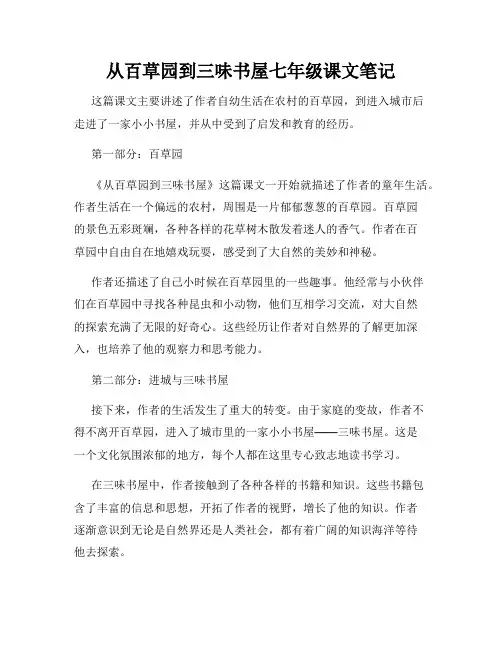 从百草园到三味书屋七年级课文笔记

这篇课文主要讲述了作者自幼生活在农村的百草园，到进入城市后走进了一家小小书屋，并从中受到了启发和教育的经历。

第一部分：百草园

《从百草园到三味书屋》这篇课文一开始就描述了作者的童年生活。作者生活在一个偏远的农村，周围是一片郁郁葱葱的百草园。百草园的景色五彩斑斓，各种各样的花草树木散发着迷人的香气。作者在百草园中自由自在地嬉戏玩耍，感受到了大自然的美妙和神秘。

作者还描述了自己小时候在百草园里的一些趣事。他经常与小伙伴们在百草园中寻找各种昆虫和小动物，他们互相学习交流，对大自然的探索充满了无限的好奇心。这些经历让作者对自然界的了解更加深入，也培养了他的观察力和思考能力。

第二部分：进城与三味书屋

接下来，作者的生活发生了重大的转变。由于家庭的变故，作者不得不离开百草园，进入了城市里的一家小小书屋——三味书屋。这是一个文化氛围浓郁的地方，每个人都在这里专心致志地读书学习。

在三味书屋中，作者接触到了各种各样的书籍和知识。这些书籍包含了丰富的信息和思想，开拓了作者的视野，增长了他的知识。作者逐渐意识到无论是自然界还是人类社会，都有着广阔的知识海洋等待他去探索。